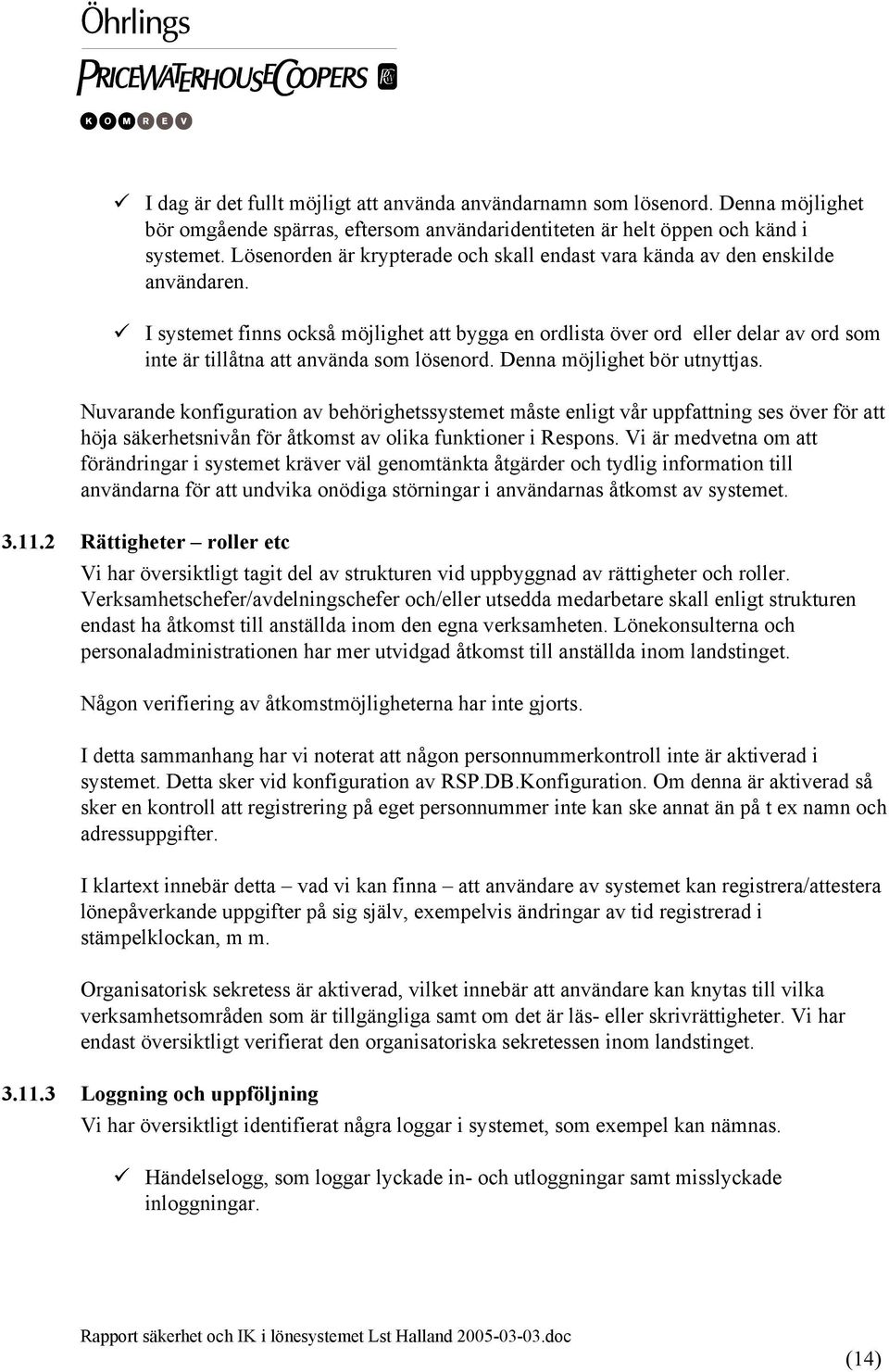 Öhrlings
PRICEWATERHOUSECOOPERS
KOMREV

✓ I dag är det fullt möjligt att använda användarnamn som lösenord. Denna möjlighet bör omgående spärras, eftersom användaridentiteten är helt öppen och känd i systemet. Lösenorden är krypterade och skall endast vara kända av den enskilde användaren.

✓ I systemet finns också möjlighet att bygga en ordlista över ord eller delar av ord som inte är tillåtna att använda som lösenord. Denna möjlighet bör utnyttjas.

Nuvarande konfiguration av behörighetssystemet måste enligt vår uppfattning ses över för att höja säkerhetsnivån för åtkomst av olika funktioner i Respons. Vi är medvetna om att förändringar i systemet kräver väl genomtänkta åtgärder och tydlig information till användarna för att undvika onödiga störningar i användarnas åtkomst av systemet.

3.11.2 Rättigheter – roller etc

Vi har översiktligt tagit del av strukturen vid uppbyggnad av rättigheter och roller. Verksamhetschefer/avdelningschefer och/eller utsedda medarbetare skall enligt strukturen endast ha åtkomst till anställda inom den egna verksamheten. Lönekonsulterna och personaladministrationen har mer utvidgad åtkomst till anställda inom landstinget.

Någon verifiering av åtkomstmöjligheterna har inte gjorts.

I detta sammanhang har vi noterat att någon personnummerkontroll inte är aktiverad i systemet. Detta sker vid konfiguration av RSP.DB.Konfiguration. Om denna är aktiverad så sker en kontroll att registrering på eget personnummer inte kan ske annat än på t ex namn och adressuppgifter.

I klartext innebär detta – vad vi kan finna – att användare av systemet kan registrera/attestera lönepåverkande uppgifter på sig själv, exempelvis ändringar av tid registrerad i stämpelklockan, m m.

Organisatorisk sekretess är aktiverad, vilket innebär att användare kan knytas till vilka verksamhetsområden som är tillgängliga samt om det är läs- eller skrivrättigheter. Vi har endast översiktligt verifierat den organisatoriska sekretessen inom landstinget.

3.11.3 Loggning och uppföljning

Vi har översiktligt identifierat några loggar i systemet, som exempel kan nämnas.

✓ Händelselogg, som loggar lyckade in- och utloggningar samt misslyckade inloggningar.

Rapport säkerhet och IK i lönesystemet Lst Halland 2005-03-03.doc

(14)